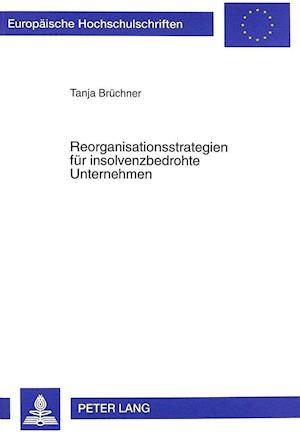 Europäische Hochschulschriften

Tanja Brüchner

Reorganisationsstrategien für insolvenzbedrohte Unternehmen

PETER LANG